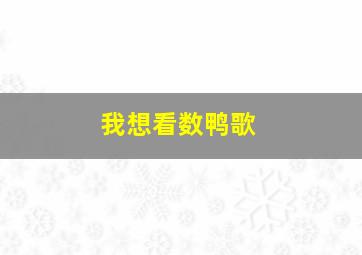 我想看数鸭歌